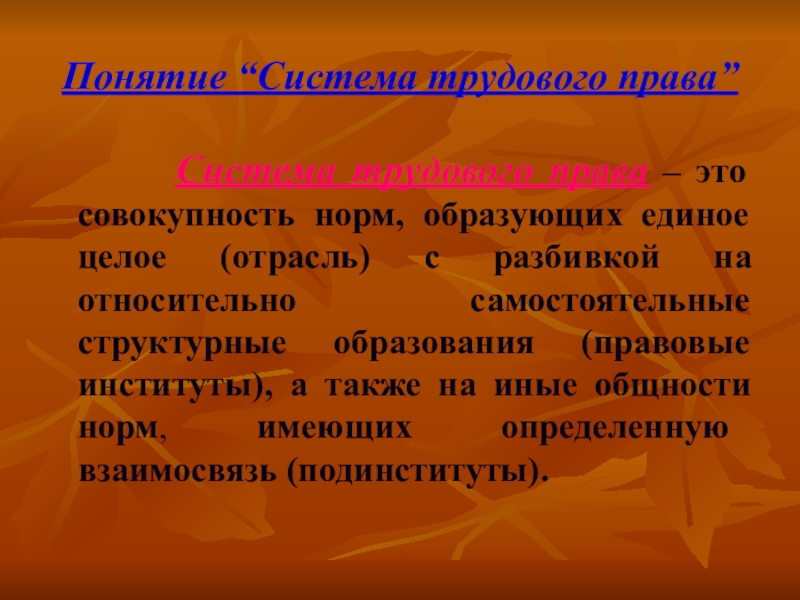 Понятие "Система трудового права"

Система трудового права – это совокупность норм, образующих единое целое (отрасль) с разбивкой на относительно самостоятельные структурные образования (правовые институты), а также на иные общности норм, имеющих определенную взаимосвязь (подинституты).